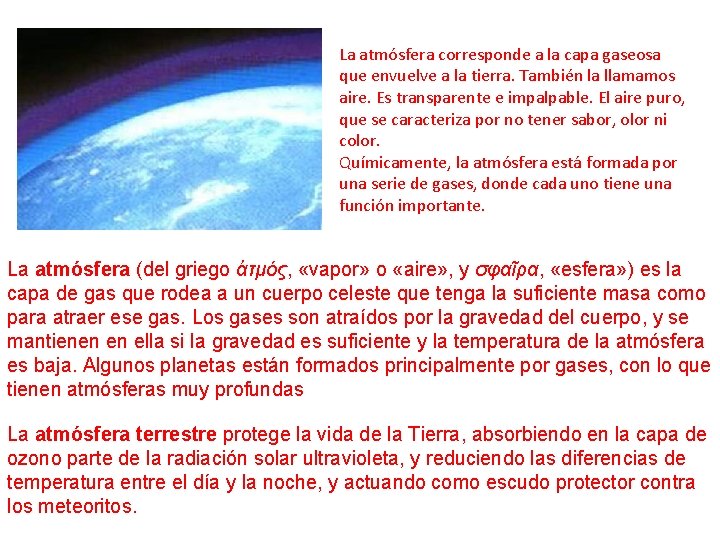 La atmósfera corresponde a la capa gaseosa que envuelve a la tierra. También la llamamos aire. Es transparente e impalpable. El aire puro, que se caracteriza por no tener sabor, olor ni color.
Químicamente, la atmósfera está formada por una serie de gases, donde cada uno tiene una función importante.

La atmósfera (del griego ἀτμός, «vapor» o «aire», y σφαῖρα, «esfera») es la capa de gas que rodea a un cuerpo celeste que tenga la suficiente masa como para atraer ese gas. Los gases son atraídos por la gravedad del cuerpo, y se mantienen en ella si la gravedad es suficiente y la temperatura de la atmósfera es baja. Algunos planetas están formados principalmente por gases, con lo que tienen atmósferas muy profundas

La atmósfera terrestre protege la vida de la Tierra, absorbiendo en la capa de ozono parte de la radiación solar ultravioleta, y reduciendo las diferencias de temperatura entre el día y la noche, y actuando como escudo protector contra los meteoritos.